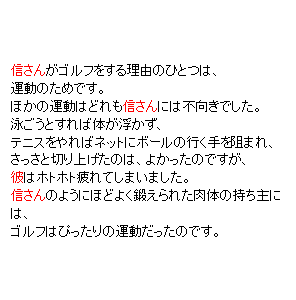 信さんがゴルフをする理由のひとつは、
運動のためです。
ほかの運動はどれも信さんには不向きでした。
泳ごうとすれば体が浮かず、
テニスをやればネットにボールの行く手を阻まれ、
さっさと切り上げたのは、よかったのですが、
彼はホトホト疲れてしまいました。
信さんのようにほどよく鍛えられた肉体の持ち主には、
ゴルフはぴったりの運動だったのです。